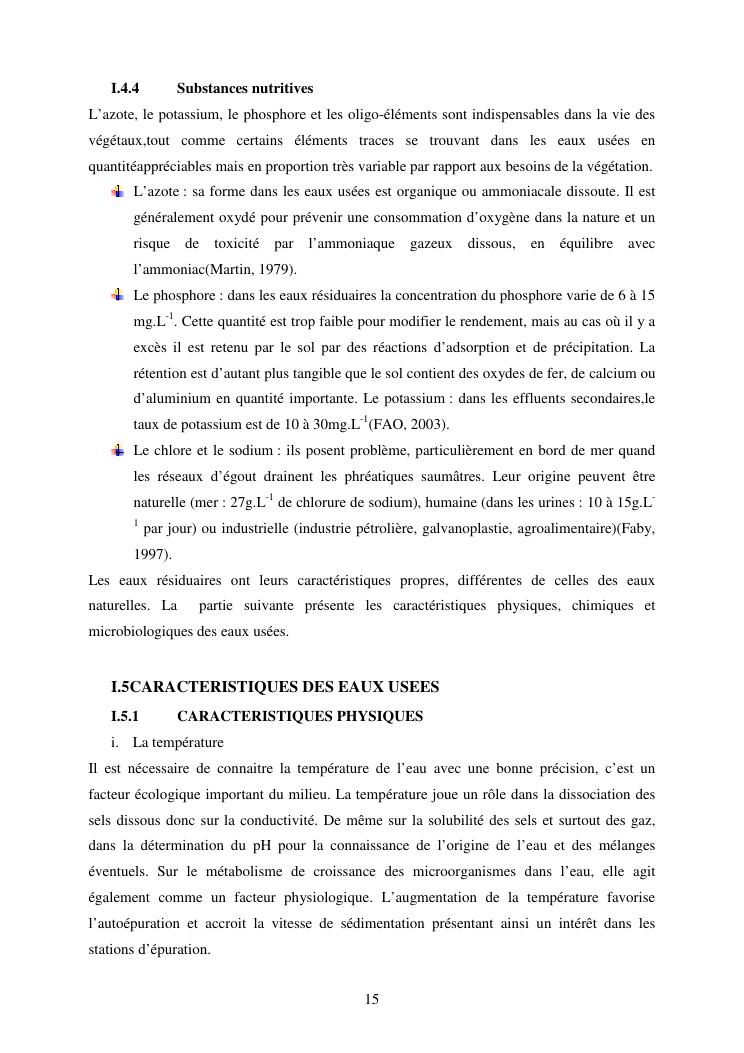 I.4.4 Substances nutritives

L'azote, le potassium, le phosphore et les oligo-éléments sont indispensables dans la vie des végétaux,tout comme certains éléments traces se trouvant dans les eaux usées en quantitéappréciables mais en proportion très variable par rapport aux besoins de la végétation.

L'azote : sa forme dans les eaux usées est organique ou ammoniacale dissoute. Il est généralement oxydé pour prévenir une consommation d'oxygène dans la nature et un risque de toxicité par l'ammoniaque gazeux dissous, en équilibre avec l'ammoniac(Martin, 1979).

Le phosphore : dans les eaux résiduaires la concentration du phosphore varie de 6 à 15 mg.L$^{-1}$. Cette quantité est trop faible pour modifier le rendement, mais au cas où il y a excès il est retenu par le sol par des réactions d'adsorption et de précipitation. La rétention est d'autant plus tangible que le sol contient des oxydes de fer, de calcium ou d'aluminium en quantité importante. Le potassium : dans les effluents secondaires,le taux de potassium est de 10 à 30mg.L$^{-1}$(FAO, 2003).

Le chlore et le sodium : ils posent problème, particulièrement en bord de mer quand les réseaux d'égout drainent les phréatiques saumâtres. Leur origine peuvent être naturelle (mer : 27g.L$^{-1}$ de chlorure de sodium), humaine (dans les urines : 10 à 15g.L$^{-1}$ par jour) ou industrielle (industrie pétrolière, galvanoplastie, agroalimentaire)(Faby, 1997).

Les eaux résiduaires ont leurs caractéristiques propres, différentes de celles des eaux naturelles. La partie suivante présente les caractéristiques physiques, chimiques et microbiologiques des eaux usées.

I.5CARACTERISTIQUES DES EAUX USEES

I.5.1 CARACTERISTIQUES PHYSIQUES

i. La température

Il est nécessaire de connaitre la température de l'eau avec une bonne précision, c'est un facteur écologique important du milieu. La température joue un rôle dans la dissociation des sels dissous donc sur la conductivité. De même sur la solubilité des sels et surtout des gaz, dans la détermination du pH pour la connaissance de l'origine de l'eau et des mélanges éventuels. Sur le métabolisme de croissance des microorganismes dans l'eau, elle agit également comme un facteur physiologique. L'augmentation de la température favorise l'autoépuration et accroit la vitesse de sédimentation présentant ainsi un intérêt dans les stations d'épuration.

15